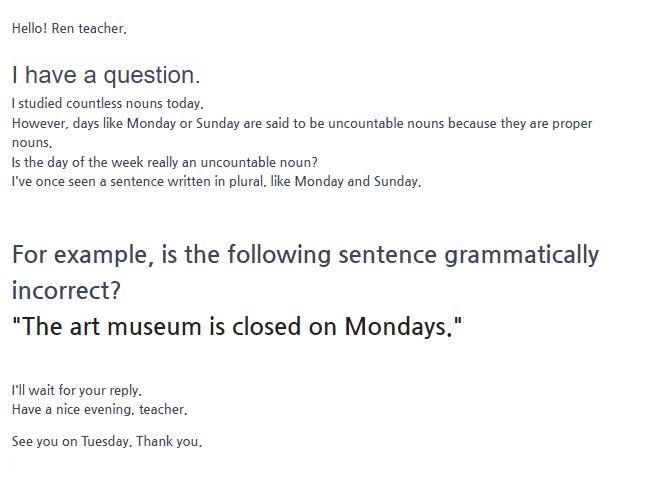 Hello! Ren teacher.

I have a question.

I studied countless nouns today.
However, days like Monday or Sunday are said to be uncountable nouns because they are proper nouns.
Is the day of the week really an uncountable noun?
I've once seen a sentence written in plural, like Monday and Sunday.

For example, is the following sentence grammatically incorrect?
"The art museum is closed on Mondays."

I'll wait for your reply.
Have a nice evening, teacher.

See you on Tuesday. Thank you.